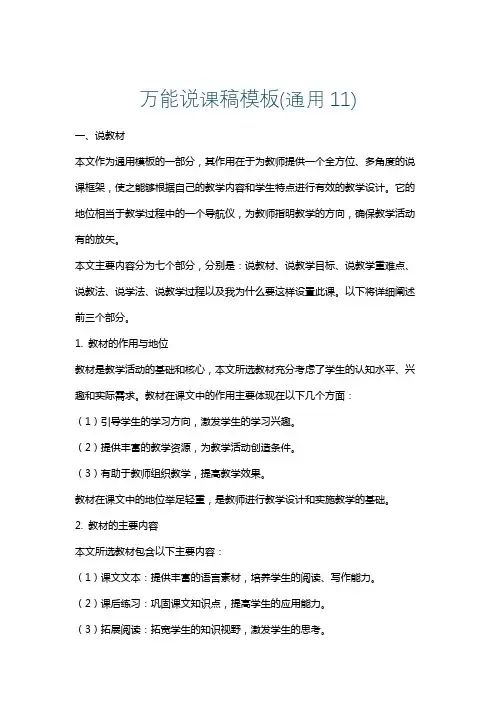 万能说课稿模板(通用 11)

一、说教材

本文作为通用模板的一部分，其作用在于为教师提供一个全方位、多角度的说课框架，使之能够根据自己的教学内容和学生特点进行有效的教学设计。它的地位相当于教学过程中的一个导航仪，为教师指明教学的方向，确保教学活动有的放矢。

本文主要内容分为七个部分，分别是：说教材、说教学目标、说教学重难点、说教法、说学法、说教学过程以及我为什么要这样设置此课。以下将详细阐述前三个部分。

1. 教材的作用与地位

教材是教学活动的基础和核心，本文所选教材充分考虑了学生的认知水平、兴趣和实际需求。教材在课文中的作用主要体现在以下几个方面：

（1）引导学生的学习方向，激发学生的学习兴趣。

（2）提供丰富的教学资源，为教学活动创造条件。

（3）有助于教师组织教学，提高教学效果。

教材在课文中的地位举足轻重，是教师进行教学设计和实施教学的基础。

2. 教材的主要内容

本文所选教材包含以下主要内容：

（1）课文文本：提供丰富的语言素材，培养学生的阅读、写作能力。

（2）课后练习：巩固课文知识点，提高学生的应用能力。

（3）拓展阅读：拓宽学生的知识视野，激发学生的思考。